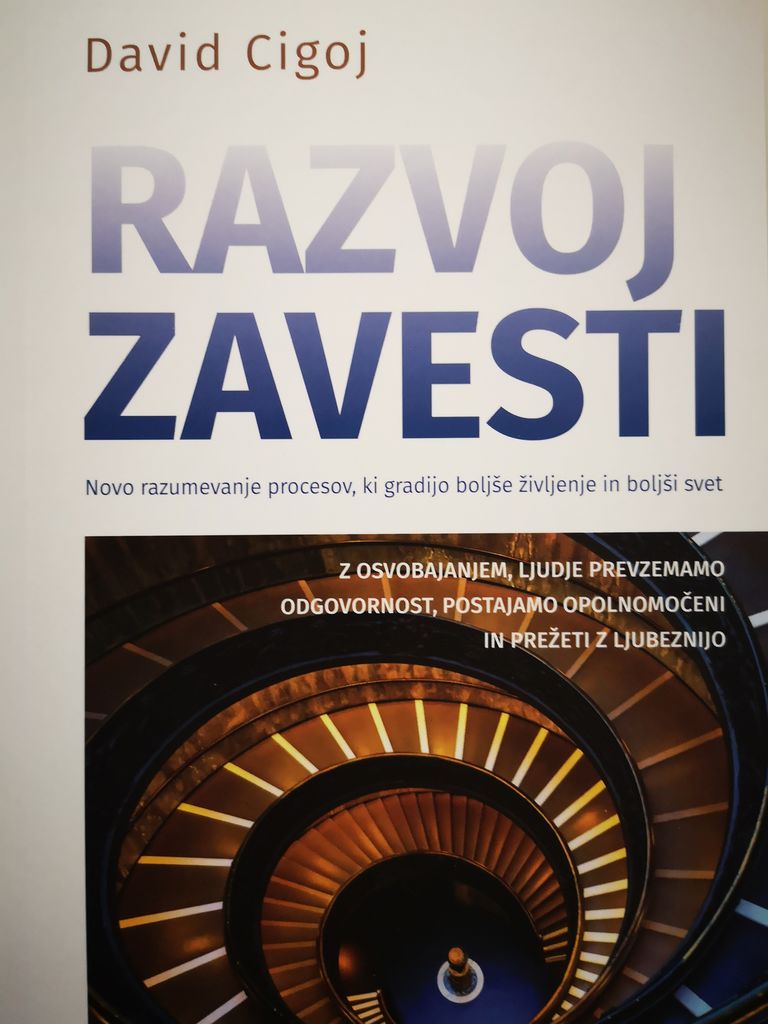 David Cigoj

RAZVOJ ZAVESTI

Novo razumevanje procesov, ki gradijo boljše življenje in boljši svet

Z OSVOBAJANJEM, LJUDJE PREVZEMAMO ODGOVORNOST, POSTAJAMO OPOLNOMOČENI IN PREŽETI Z LJUBEZNIJO